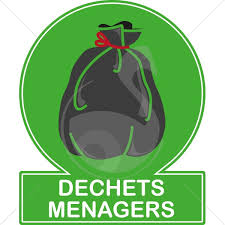 DECHETS
MENAGERS